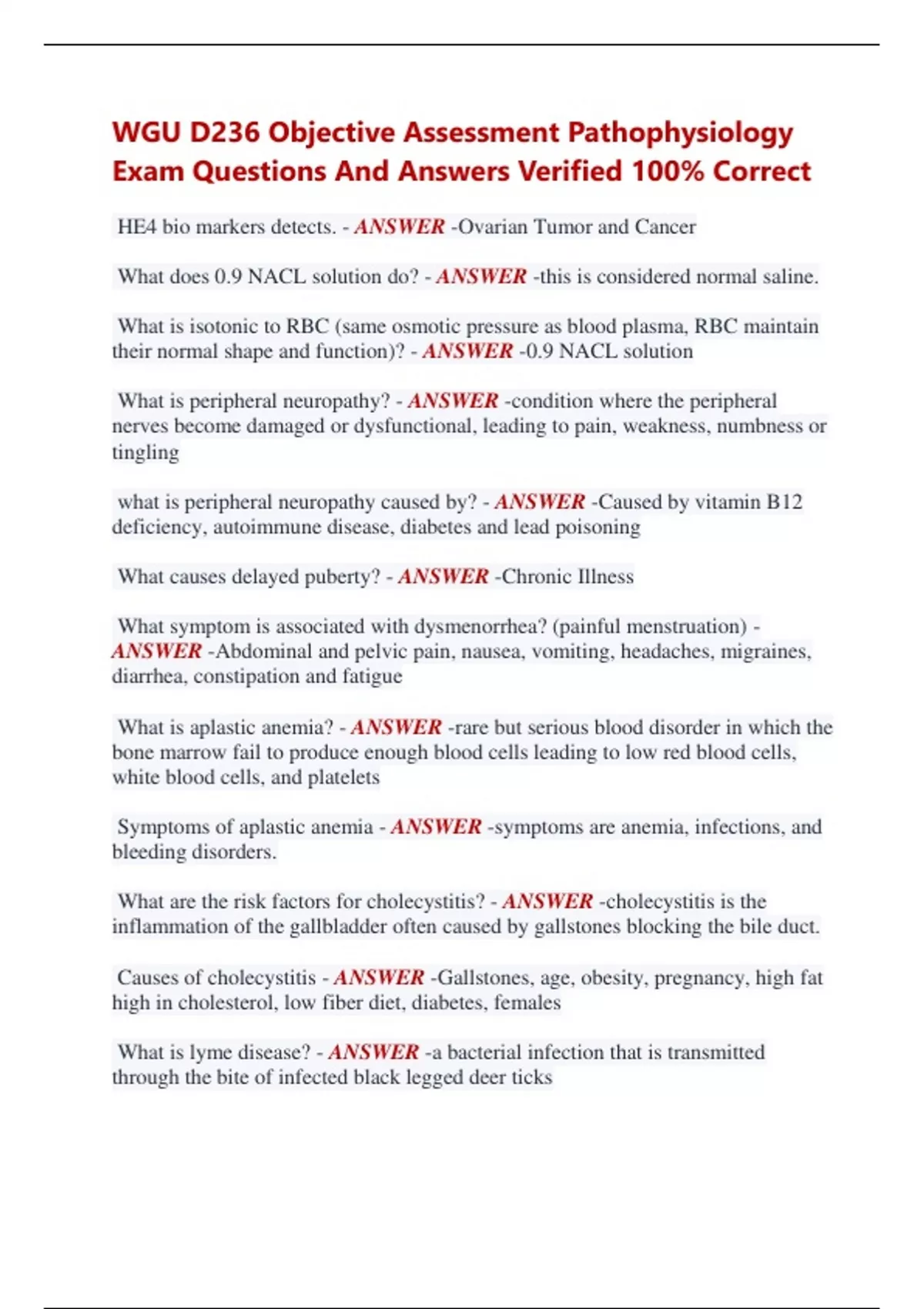 WGU D236 Objective Assessment Pathophysiology Exam Questions And Answers Verified 100% Correct

HE4 bio markers detects. - ANSWER -Ovarian Tumor and Cancer

What does 0.9 NACL solution do? - ANSWER -this is considered normal saline.

What is isotonic to RBC (same osmotic pressure as blood plasma, RBC maintain their normal shape and function)? - ANSWER -0.9 NACL solution

What is peripheral neuropathy? - ANSWER -condition where the peripheral nerves become damaged or dysfunctional, leading to pain, weakness, numbness or tingling

what is peripheral neuropathy caused by? - ANSWER -Caused by vitamin B12 deficiency, autoimmune disease, diabetes and lead poisoning

What causes delayed puberty? - ANSWER -Chronic Illness

What symptom is associated with dysmenorrhea? (painful menstruation) - ANSWER -Abdominal and pelvic pain, nausea, vomiting, headaches, migraines, diarrhea, constipation and fatigue

What is aplastic anemia? - ANSWER -rare but serious blood disorder in which the bone marrow fail to produce enough blood cells leading to low red blood cells, white blood cells, and platelets

Symptoms of aplastic anemia - ANSWER -symptoms are anemia, infections, and bleeding disorders.

What are the risk factors for cholecystitis? - ANSWER -cholecystitis is the inflammation of the gallbladder often caused by gallstones blocking the bile duct.

Causes of cholecystitis - ANSWER -Gallstones, age, obesity, pregnancy, high fat high in cholesterol, low fiber diet, diabetes, females

What is lyme disease? - ANSWER -a bacterial infection that is transmitted through the bite of infected black legged deer ticks